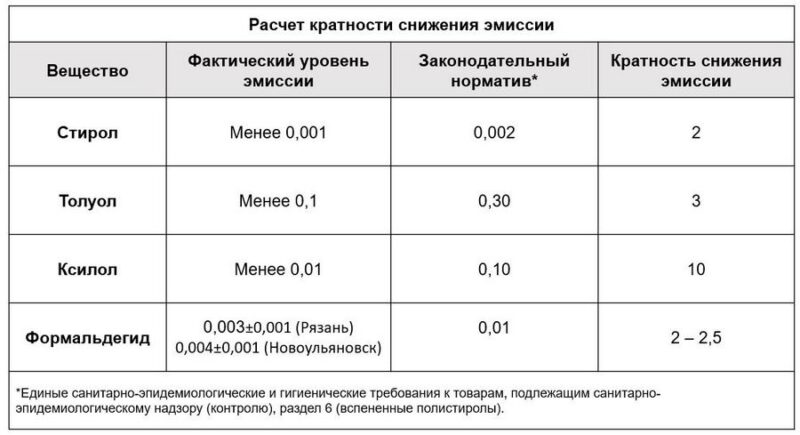 Расчет кратности снижения эмиссии

| Вещество | Фактический уровень эмиссии | Законодательный норматив* | Кратность снижения эмиссии |
|---|---|---|---|
| Стирол | Менее 0,001 | 0,002 | 2 |
| Толуол | Менее 0,1 | 0,30 | 3 |
| Ксилол | Менее 0,01 | 0,10 | 10 |
| Формальдегид | 0,003±0,001 (Рязань) 0,004±0,001 (Новоульяновск) | 0,01 | 2 – 2,5 |

*Единые санитарно-эпидемиологические и гигиенические требования к товарам, подлежащим санитарно-эпидемиологическому надзору (контролю), раздел 6 (вспененные полистиролы).